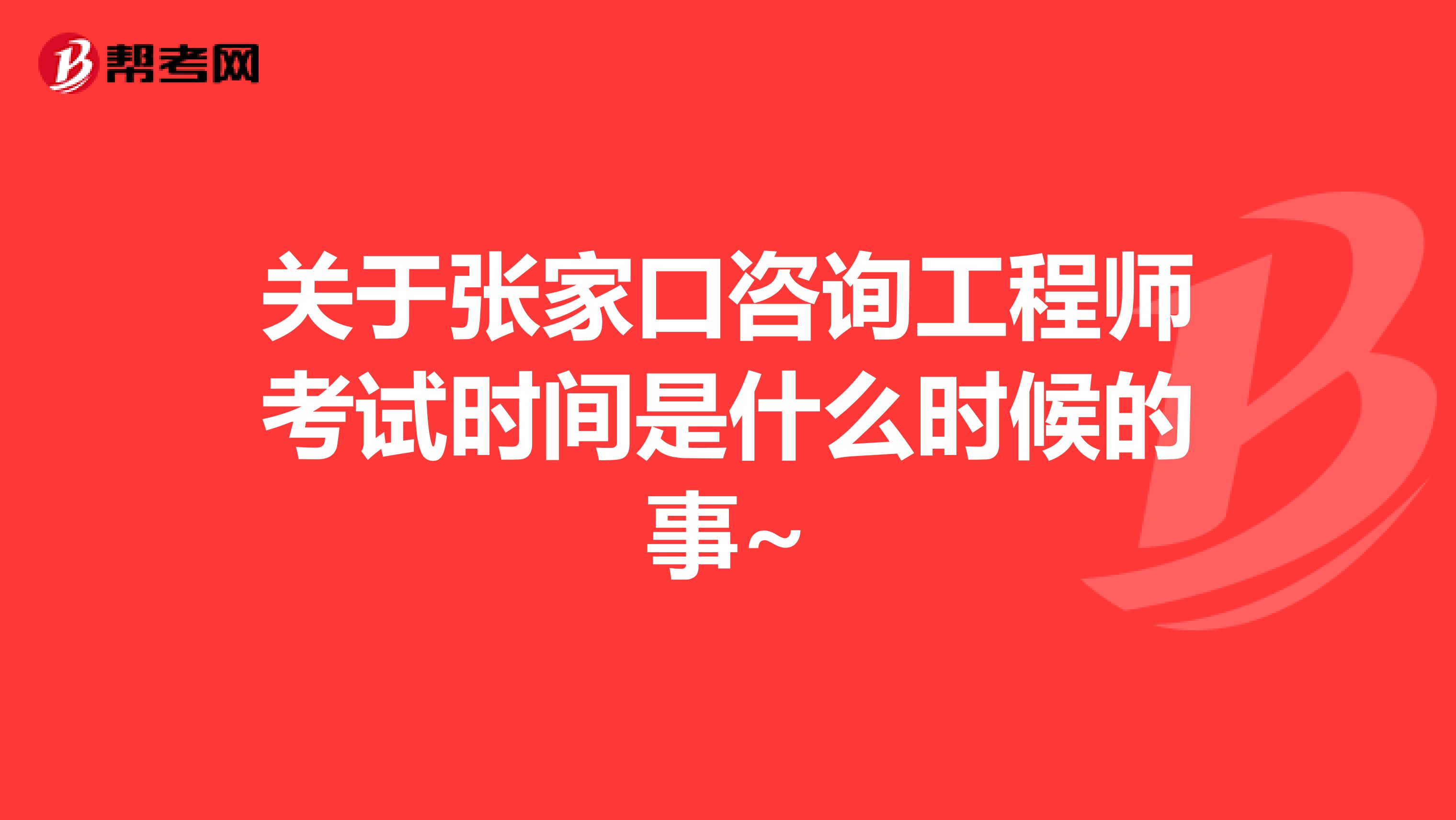 帮考网

关于张家口咨询工程师考试时间是什么时候的事~